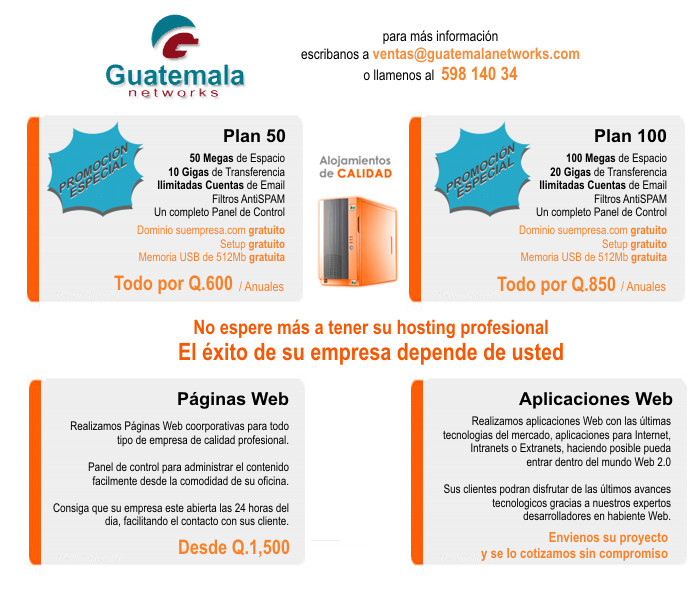 Guatemala networks

para más información
escribanos a ventas@guatemalanetworks.com
o llamenos al 598 140 34

PROMOCIÓN ESPECIAL

Plan 50
50 Megas de Espacio
10 Gigas de Transferencia
Ilimitadas Cuentas de Email
Filtros AntiSPAM
Un completo Panel de Control
Dominio suempresa.com gratuito
Setup gratuito
Memoria USB de 512Mb gratuita
Todo por Q.600 / Anuales

Alojamientos de CALIDAD

PROMOCIÓN ESPECIAL

Plan 100
100 Megas de Espacio
20 Gigas de Transferencia
Ilimitadas Cuentas de Email
Filtros AntiSPAM
Un completo Panel de Control
Dominio suempresa.com gratuito
Setup gratuito
Memoria USB de 512Mb gratuita
Todo por Q.850 / Anuales

No espere más a tener su hosting profesional
El éxito de su empresa depende de usted

Páginas Web
Realizamos Páginas Web coorporativas para todo tipo de empresa de calidad profesional.

Panel de control para administrar el contenido facilmente desde la comodidad de su oficina.

Consiga que su empresa este abierta las 24 horas del dia, facilitando el contacto con sus cliente.

Desde Q.1,500

Aplicaciones Web
Realizamos aplicaciones Web con las últimas tecnologias del mercado, aplicaciones para Internet, Intranets o Extranets, haciendo posible pueda entrar dentro del mundo Web 2.0

Sus clientes podran disfrutar de las últimos avances tecnologicos gracias a nuestros expertos desarrolladores en habiente Web.

Envienos su proyecto
y se lo cotizamos sin compromiso